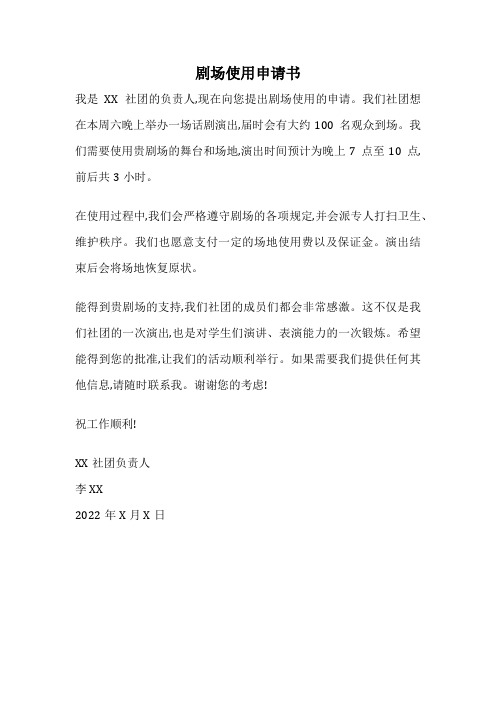 剧场使用申请书

我是 XX 社团的负责人,现在向您提出剧场使用的申请。我们社团想在本周六晚上举办一场话剧演出,届时会有大约 100 名观众到场。我们需要使用贵剧场的舞台和场地,演出时间预计为晚上 7 点至 10 点,前后共 3 小时。

在使用过程中,我们会严格遵守剧场的各项规定,并会派专人打扫卫生、维护秩序。我们也愿意支付一定的场地使用费以及保证金。演出结束后会将场地恢复原状。

能得到贵剧场的支持,我们社团的成员们都会非常感激。这不仅是我们社团的一次演出,也是对学生们演讲、表演能力的一次锻炼。希望能得到您的批准,让我们的活动顺利举行。如果需要我们提供任何其他信息,请随时联系我。谢谢您的考虑!

祝工作顺利!

XX 社团负责人

李 XX

2022 年 X 月 X 日